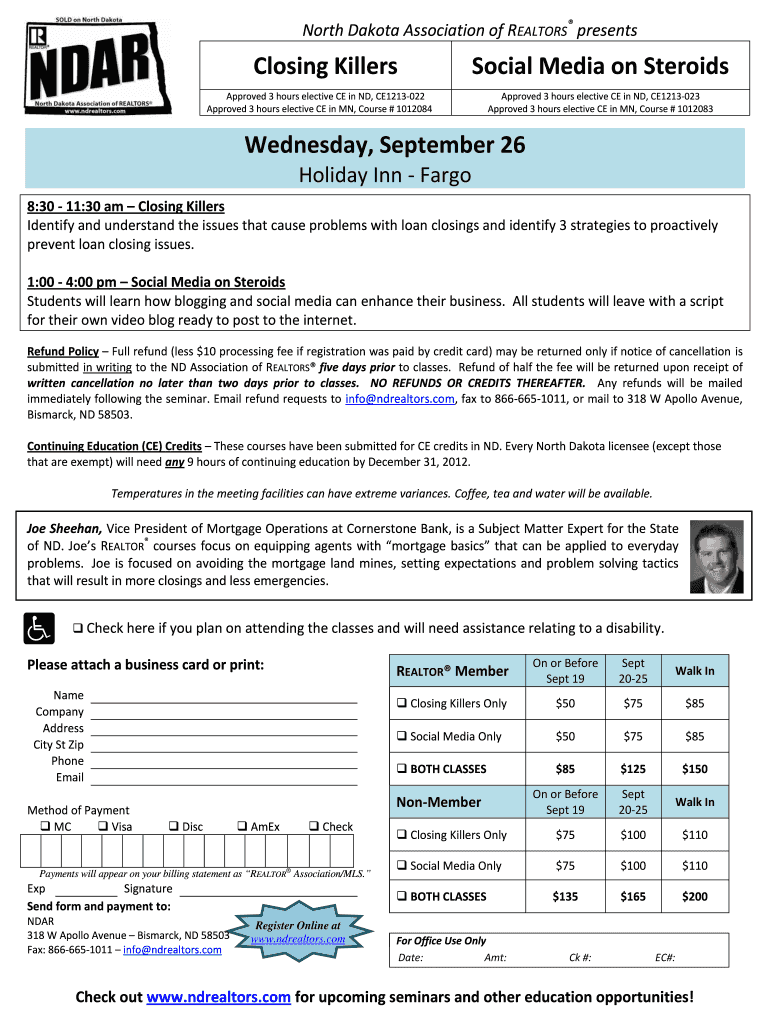 SOLD on North Dakota
REALTOR®
NDAR
North Dakota Association of REALTORS®
www.ndrealtors.com

North Dakota Association of REALTORS® presents

| Closing Killers | Social Media on Steroids |
|---|---|
| Approved 3 hours elective CE in ND, CE1213-022 Approved 3 hours elective CE in MN, Course # 1012084 | Approved 3 hours elective CE in ND, CE1213-023 Approved 3 hours elective CE in MN, Course # 1012083 |

Wednesday, September 26
Holiday Inn - Fargo

8:30 - 11:30 am – Closing Killers
Identify and understand the issues that cause problems with loan closings and identify 3 strategies to proactively prevent loan closing issues.

1:00 - 4:00 pm – Social Media on Steroids
Students will learn how blogging and social media can enhance their business. All students will leave with a script for their own video blog ready to post to the internet.

Refund Policy – Full refund (less $10 processing fee if registration was paid by credit card) may be returned only if notice of cancellation is submitted in writing to the ND Association of REALTORS® five days prior to classes. Refund of half the fee will be returned upon receipt of written cancellation no later than two days prior to classes. NO REFUNDS OR CREDITS THEREAFTER. Any refunds will be mailed immediately following the seminar. Email refund requests to info@ndrealtors.com, fax to 866-665-1011, or mail to 318 W Apollo Avenue, Bismarck, ND 58503.

Continuing Education (CE) Credits – These courses have been submitted for CE credits in ND. Every North Dakota licensee (except those that are exempt) will need any 9 hours of continuing education by December 31, 2012.

Temperatures in the meeting facilities can have extreme variances. Coffee, tea and water will be available.

Joe Sheehan, Vice President of Mortgage Operations at Cornerstone Bank, is a Subject Matter Expert for the State of ND. Joe's REALTOR® courses focus on equipping agents with "mortgage basics" that can be applied to everyday problems. Joe is focused on avoiding the mortgage land mines, setting expectations and problem solving tactics that will result in more closings and less emergencies.

❑ Check here if you plan on attending the classes and will need assistance relating to a disability.

Please attach a business card or print:
Name
Company
Address
City St Zip
Phone
Email

Method of Payment
❑ MC ❑ Visa ❑ Disc ❑ AmEx ❑ Check

Payments will appear on your billing statement as "REALTOR® Association/MLS."
Exp Signature
Send form and payment to:
NDAR
318 W Apollo Avenue – Bismarck, ND 58503
Fax: 866-665-1011 – info@ndrealtors.com

Register Online at www.ndrealtors.com

| REALTOR® Member | On or Before Sept 19 | Sept 20-25 | Walk In |
|---|---|---|---|
| ❑ Closing Killers Only | $50 | $75 | $85 |
| ❑ Social Media Only | $50 | $75 | $85 |
| ❑ BOTH CLASSES | $85 | $125 | $150 |
| Non-Member | On or Before Sept 19 | Sept 20-25 | Walk In |
| ❑ Closing Killers Only | $75 | $100 | $110 |
| ❑ Social Media Only | $75 | $100 | $110 |
| ❑ BOTH CLASSES | $135 | $165 | $200 |

For Office Use Only
Date: Amt: Ck #: EC#:

Check out www.ndrealtors.com for upcoming seminars and other education opportunities!